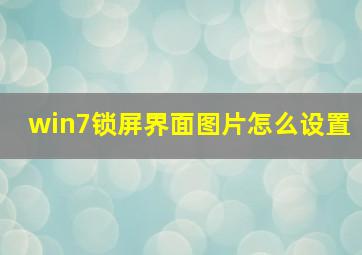 win7锁屏界面图片怎么设置